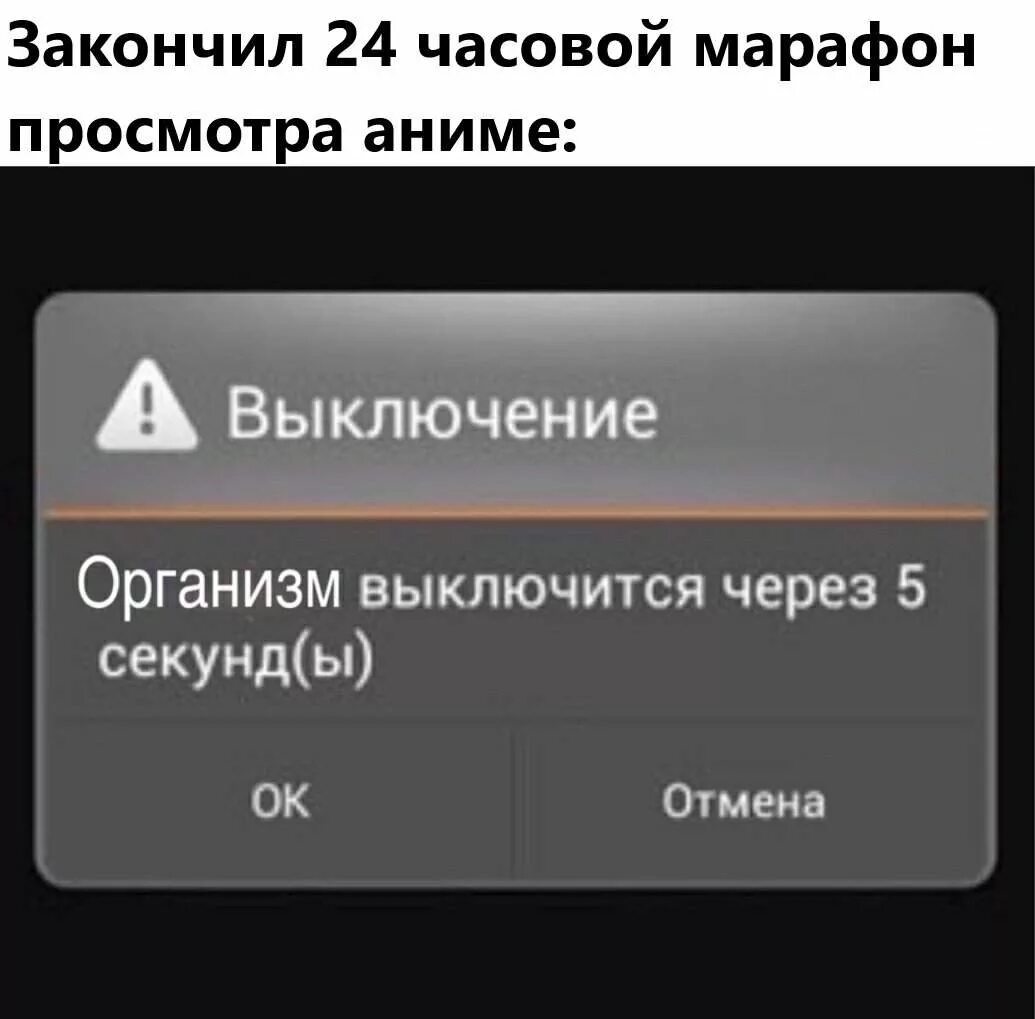 Закончил 24 часовой марафон просмотра аниме:

Выключение

Организм выключится через 5 секунд(ы)

OK

Отмена